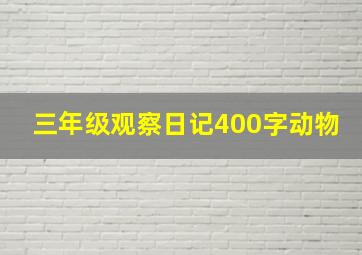 三年级观察日记400字动物